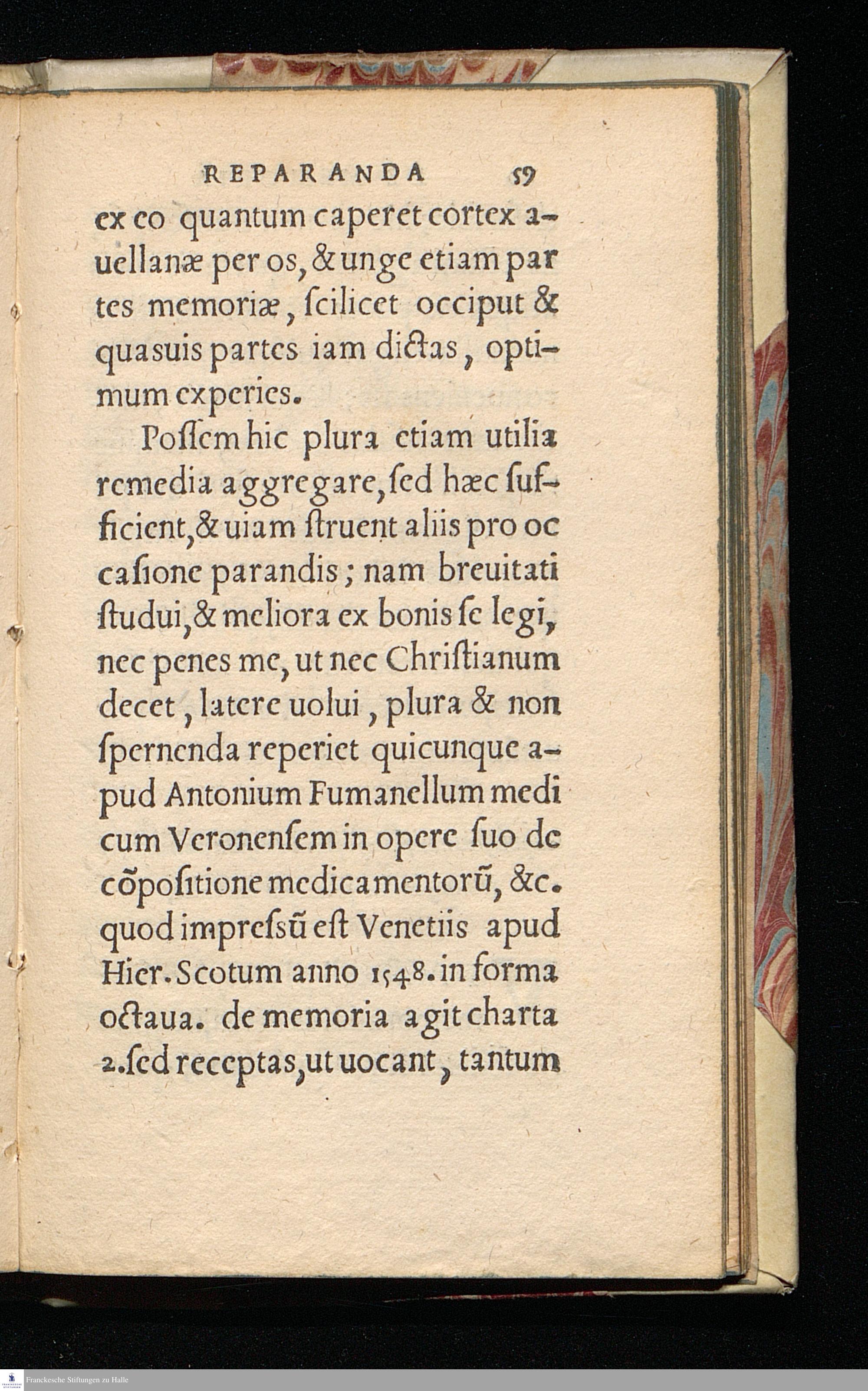 REPARANDA 59

ex eo quantum caperet cortex auellanæ per os, & unge etiam partes memoriæ, ſcilicet occiput & quasuis partes iam dictas, optimum experies.

Poſſem hic plura etiam utilia remedia aggregare, ſed hæc ſufficient, & uiam ſtruent aliis pro occaſione parandis; nam breuitati ſtudui, & meliora ex bonis ſe legi, nec penes me, ut nec Chriſtianum decet, latere uolui, plura & non ſpernenda reperiet quicunque apud Antonium Fumanellum medicum Veronenſem in opere ſuo de cõpoſitione medicamentorũ, &c. quod impreſsũ eſt Venetiis apud Hier. Scotum anno 1548. in forma octaua. de memoria agit charta 2. ſed receptas, ut uocant, tantum

Franckesche Stiftungen zu Halle